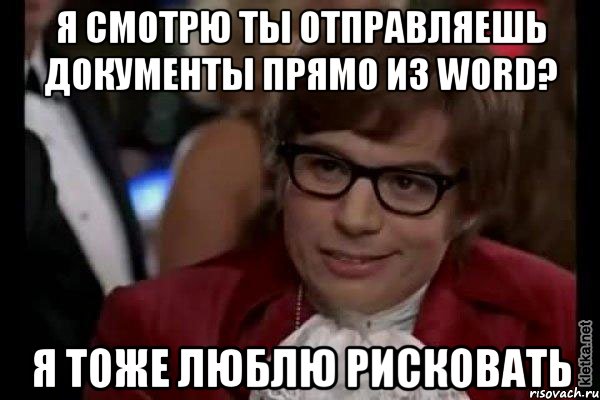 Я СМОТРЮ ТЫ ОТПРАВЛЯЕШЬ ДОКУМЕНТЫ ПРЯМО ИЗ WORD?

Я ТОЖЕ ЛЮБЛЮ РИСКОВАТЬ

kletka.net
risovach.ru